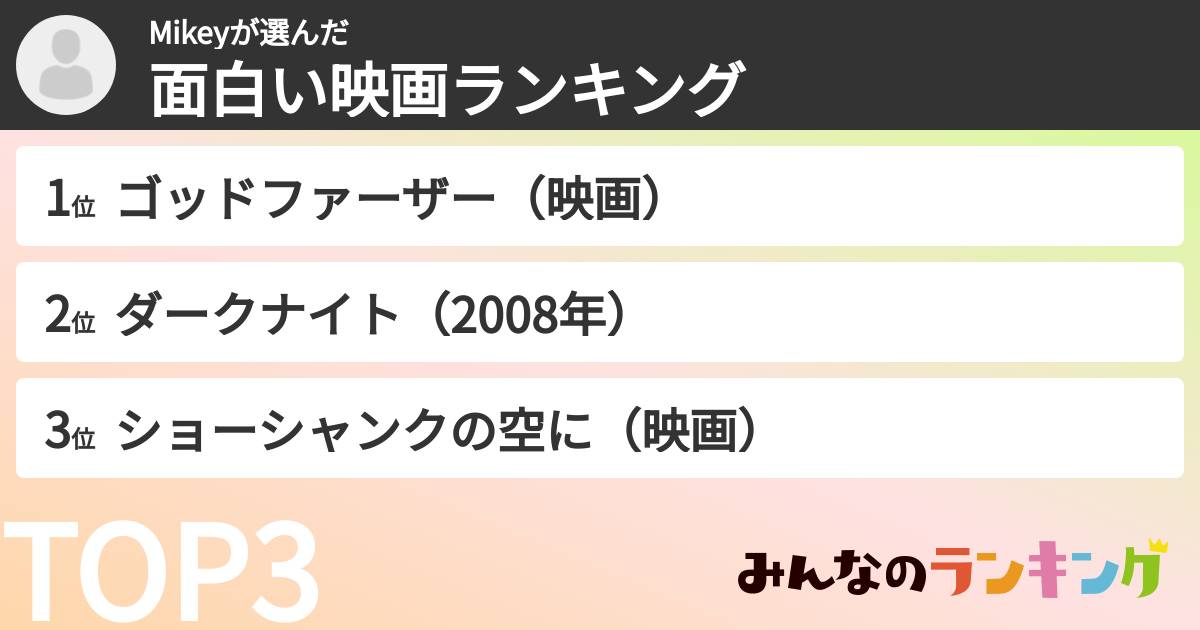 Mikeyが選んだ
面白い映画ランキング

1位 ゴッドファーザー（映画）

2位 ダークナイト（2008年）

3位 ショーシャンクの空に（映画）

TOP3

みんなのランキング